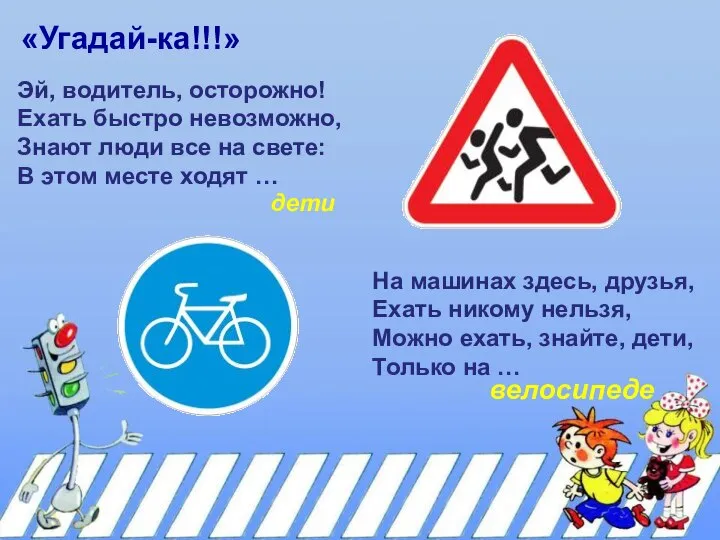 «Угадай-ка!!!»

Эй, водитель, осторожно!
Ехать быстро невозможно,
Знают люди все на свете:
В этом месте ходят …

дети

На машинах здесь, друзья,
Ехать никому нельзя,
Можно ехать, знайте, дети,
Только на …

велосипеде